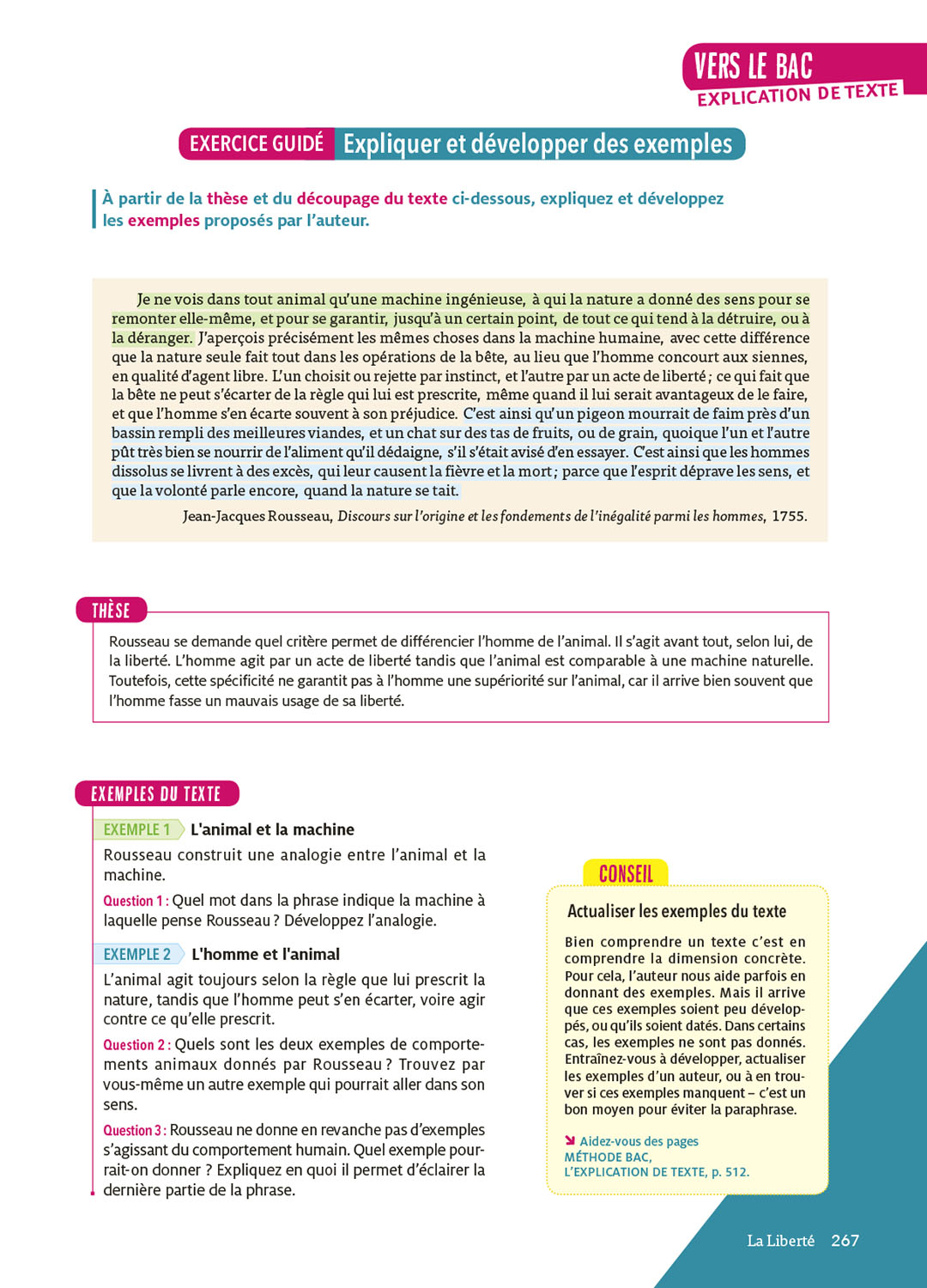 VERS LE BAC
EXPLICATION DE TEXTE

EXERCICE GUIDÉ Expliquer et développer des exemples

À partir de la thèse et du découpage du texte ci-dessous, expliquez et développez les exemples proposés par l'auteur.

Je ne vois dans tout animal qu'une machine ingénieuse, à qui la nature a donné des sens pour se remonter elle-même, et pour se garantir, jusqu'à un certain point, de tout ce qui tend à la détruire, ou à la déranger. J'aperçois précisément les mêmes choses dans la machine humaine, avec cette différence que la nature seule fait tout dans les opérations de la bête, au lieu que l'homme concourt aux siennes, en qualité d'agent libre. L'un choisit ou rejette par instinct, et l'autre par un acte de liberté ; ce qui fait que la bête ne peut s'écarter de la règle qui lui est prescrite, même quand il lui serait avantageux de le faire, et que l'homme s'en écarte souvent à son préjudice. C'est ainsi qu'un pigeon mourrait de faim près d'un bassin rempli des meilleures viandes, et un chat sur des tas de fruits, ou de grain, quoique l'un et l'autre pût très bien se nourrir de l'aliment qu'il dédaigne, s'il s'était avisé d'en essayer. C'est ainsi que les hommes dissolus se livrent à des excès, qui leur causent la fièvre et la mort ; parce que l'esprit déprave les sens, et que la volonté parle encore, quand la nature se tait.

Jean-Jacques Rousseau, Discours sur l'origine et les fondements de l'inégalité parmi les hommes, 1755.

THÈSE
Rousseau se demande quel critère permet de différencier l'homme de l'animal. Il s'agit avant tout, selon lui, de la liberté. L'homme agit par un acte de liberté tandis que l'animal est comparable à une machine naturelle. Toutefois, cette spécificité ne garantit pas à l'homme une supériorité sur l'animal, car il arrive bien souvent que l'homme fasse un mauvais usage de sa liberté.

EXEMPLES DU TEXTE

EXEMPLE 1 L'animal et la machine
Rousseau construit une analogie entre l'animal et la machine.
Question 1 : Quel mot dans la phrase indique la machine à laquelle pense Rousseau ? Développez l'analogie.

EXEMPLE 2 L'homme et l'animal
L'animal agit toujours selon la règle que lui prescrit la nature, tandis que l'homme peut s'en écarter, voire agir contre ce qu'elle prescrit.
Question 2 : Quels sont les deux exemples de comportements animaux donnés par Rousseau ? Trouvez par vous-même un autre exemple qui pourrait aller dans son sens.
Question 3 : Rousseau ne donne en revanche pas d'exemples s'agissant du comportement humain. Quel exemple pourrait-on donner ? Expliquez en quoi il permet d'éclairer la dernière partie de la phrase.

CONSEIL
Actualiser les exemples du texte
Bien comprendre un texte c'est en comprendre la dimension concrète. Pour cela, l'auteur nous aide parfois en donnant des exemples. Mais il arrive que ces exemples soient peu développés, ou qu'ils soient datés. Dans certains cas, les exemples ne sont pas donnés. Entraînez-vous à développer, actualiser les exemples d'un auteur, ou à en trouver si ces exemples manquent – c'est un bon moyen pour éviter la paraphrase.
Aidez-vous des pages MÉTHODE BAC, L'EXPLICATION DE TEXTE, p. 512.

La Liberté 267